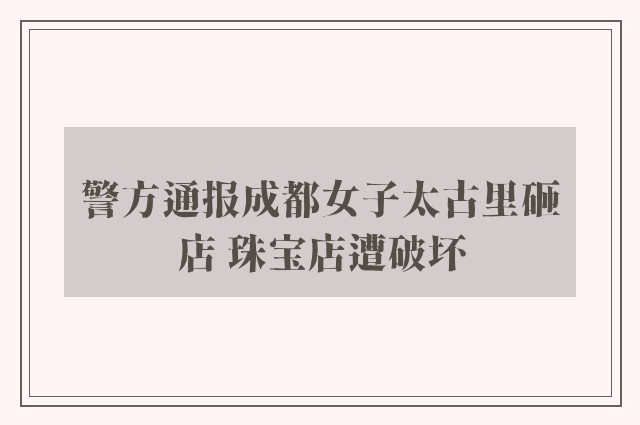 警方通报成都女子太古里砸店 珠宝店遭破坏